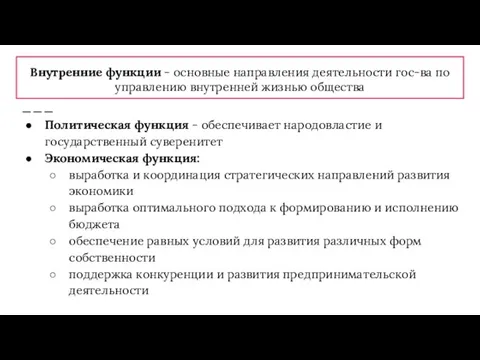 Внутренние функции - основные направления деятельности гос-ва по управлению внутренней жизнью общества

● Политическая функция - обеспечивает народовластие и государственный суверенитет
● Экономическая функция:
○ выработка и координация стратегических направлений развития экономики
○ выработка оптимального подхода к формированию и исполнению бюджета
○ обеспечение равных условий для развития различных форм собственности
○ поддержка конкуренции и развития предпринимательской деятельности